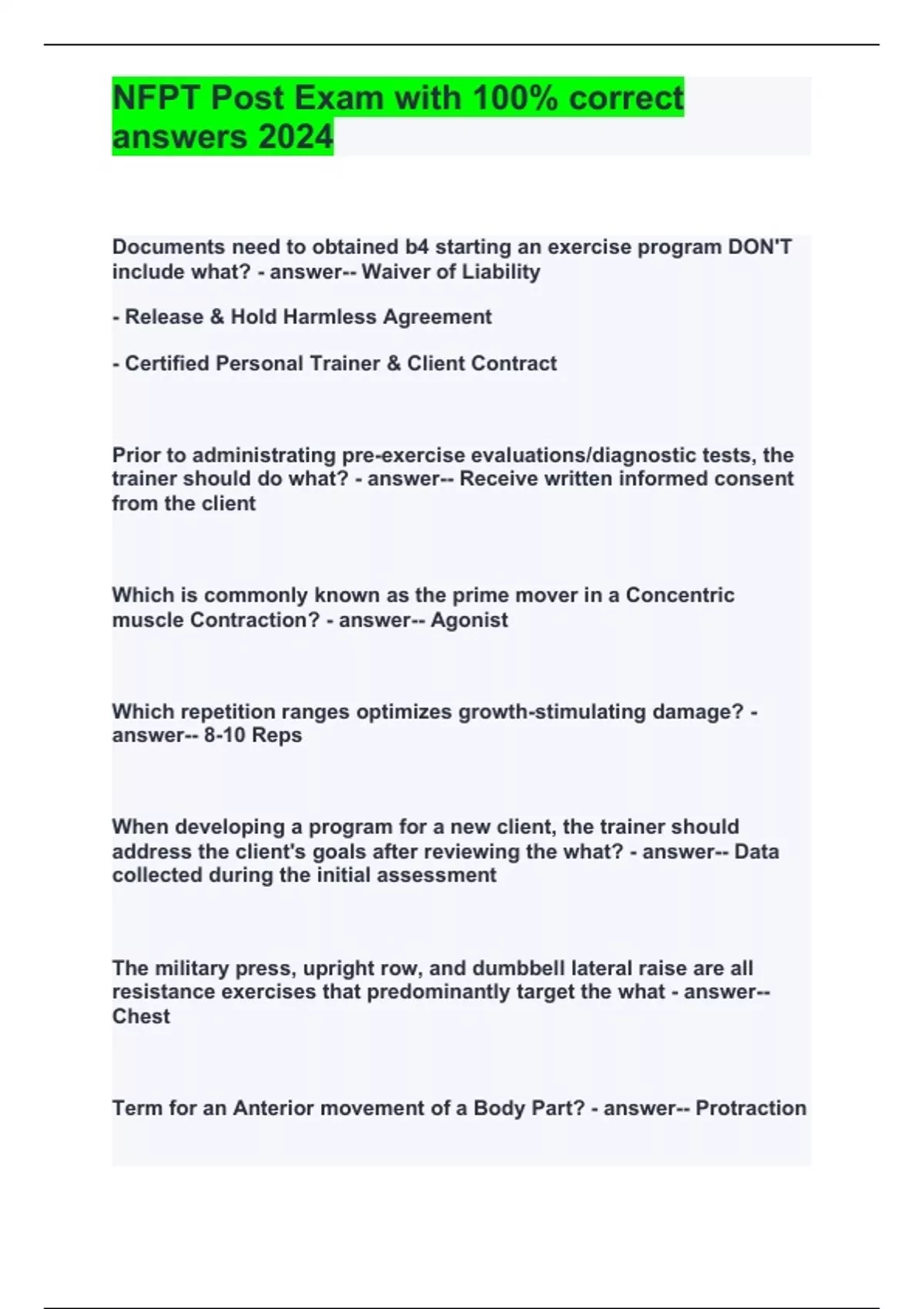 NFPT Post Exam with 100% correct answers 2024

Documents need to obtained b4 starting an exercise program DON'T include what? - answer-- Waiver of Liability

- Release & Hold Harmless Agreement

- Certified Personal Trainer & Client Contract

Prior to administrating pre-exercise evaluations/diagnostic tests, the trainer should do what? - answer-- Receive written informed consent from the client

Which is commonly known as the prime mover in a Concentric muscle Contraction? - answer-- Agonist

Which repetition ranges optimizes growth-stimulating damage? - answer-- 8-10 Reps

When developing a program for a new client, the trainer should address the client's goals after reviewing the what? - answer-- Data collected during the initial assessment

The military press, upright row, and dumbbell lateral raise are all resistance exercises that predominantly target the what - answer-- Chest

Term for an Anterior movement of a Body Part? - answer-- Protraction